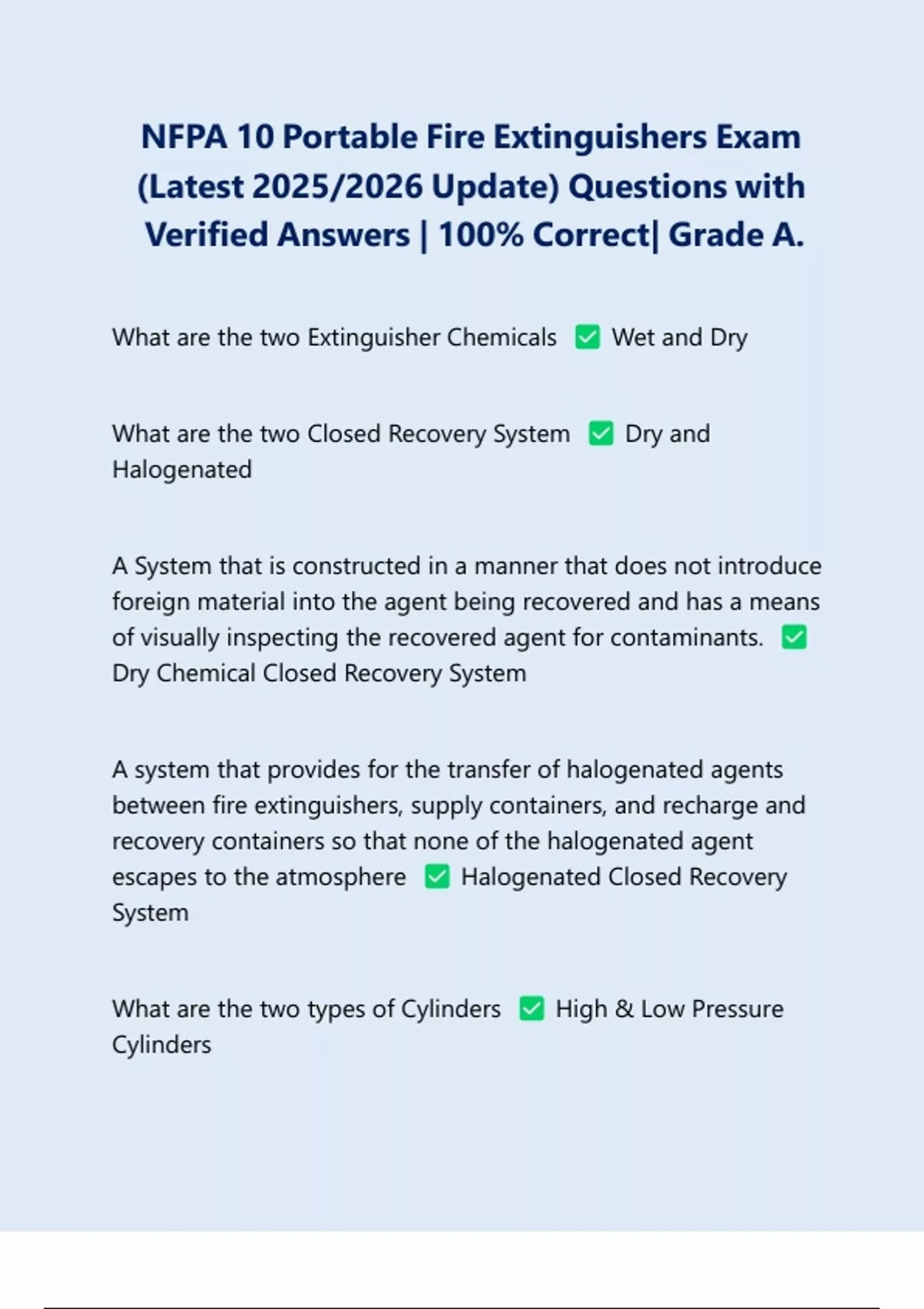 NFPA 10 Portable Fire Extinguishers Exam (Latest 2025/2026 Update) Questions with Verified Answers | 100% Correct| Grade A.

What are the two Extinguisher Chemicals ✅ Wet and Dry

What are the two Closed Recovery System ✅ Dry and Halogenated

A System that is constructed in a manner that does not introduce foreign material into the agent being recovered and has a means of visually inspecting the recovered agent for contaminants. ✅ Dry Chemical Closed Recovery System

A system that provides for the transfer of halogenated agents between fire extinguishers, supply containers, and recharge and recovery containers so that none of the halogenated agent escapes to the atmosphere ✅ Halogenated Closed Recovery System

What are the two types of Cylinders ✅ High & Low Pressure Cylinders